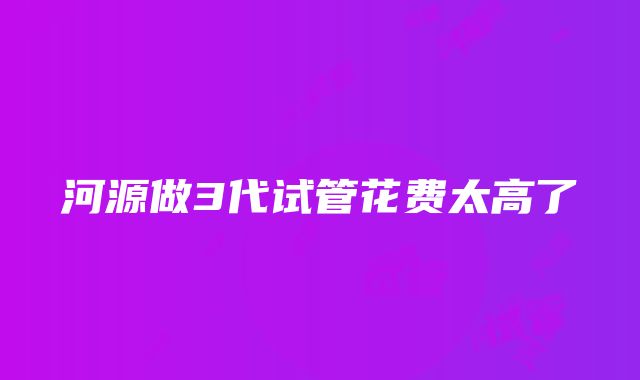 河源做3代试管花费太高了